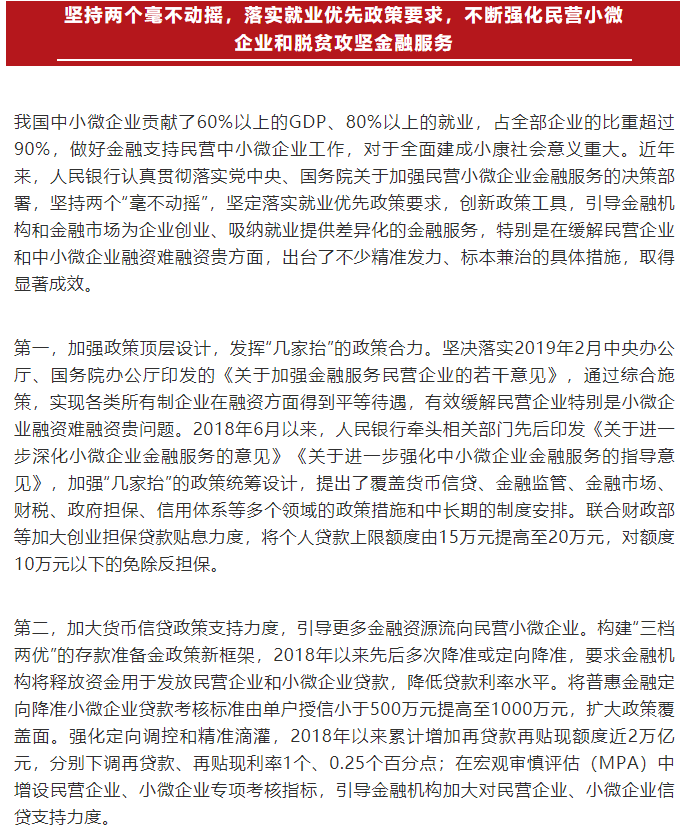 坚持两个毫不动摇，落实就业优先政策要求，不断强化民营小微企业和脱贫攻坚金融服务

我国中小微企业贡献了60%以上的GDP、80%以上的就业，占全部企业的比重超过90%，做好金融支持民营中小微企业工作，对于全面建成小康社会意义重大。近年来，人民银行认真贯彻落实党中央、国务院关于加强民营小微企业金融服务的决策部署，坚持两个“毫不动摇”，坚定落实就业优先政策要求，创新政策工具，引导金融机构和金融市场为企业创业、吸纳就业提供差异化的金融服务，特别是在缓解民营企业和中小微企业融资难融资贵方面，出台了不少精准发力、标本兼治的具体措施，取得显著成效。

第一，加强政策顶层设计，发挥“几家抬”的政策合力。坚决落实2019年2月中央办公厅、国务院办公厅印发的《关于加强金融服务民营企业的若干意见》，通过综合施策，实现各类所有制企业在融资方面得到平等待遇，有效缓解民营企业特别是小微企业融资难融资贵问题。2018年6月以来，人民银行牵头相关部门先后印发《关于进一步深化小微企业金融服务的意见》《关于进一步强化中小微企业金融服务的指导意见》，加强“几家抬”的政策统筹设计，提出了覆盖货币信贷、金融监管、金融市场、财税、政府担保、信用体系等多个领域的政策措施和中长期的制度安排。联合财政部等加大创业担保贷款贴息力度，将个人贷款上限额度由15万元提高至20万元，对额度10万元以下的免除反担保。

第二，加大货币信贷政策支持力度，引导更多金融资源流向民营小微企业。构建“三档两优”的存款准备金政策新框架，2018年以来先后多次降准或定向降准，要求金融机构将释放资金用于发放民营企业和小微企业贷款，降低贷款利率水平。将普惠金融定向降准小微企业贷款考核标准由单户授信小于500万元提高至1000万元，扩大政策覆盖面。强化定向调控和精准滴灌，2018年以来累计增加再贷款再贴现额度近2万亿元，分别下调再贷款、再贴现利率1个、0.25个百分点；在宏观审慎评估（MPA）中增设民营企业、小微企业专项考核指标，引导金融机构加大对民营企业、小微企业信贷支持力度。